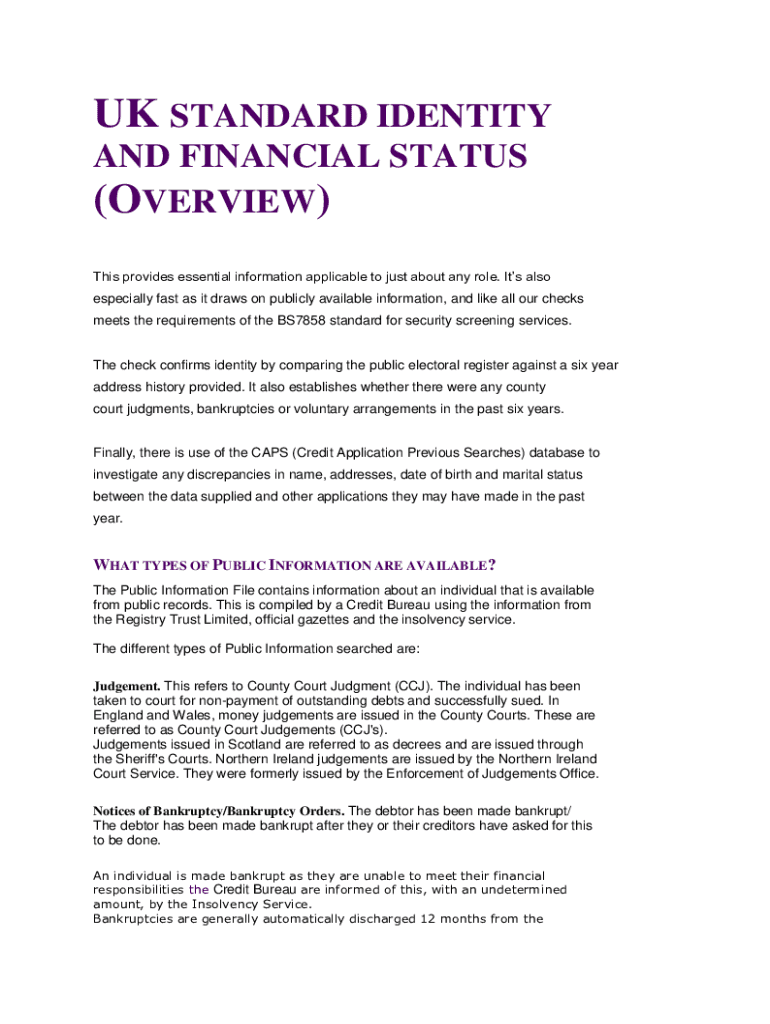 UK STANDARD IDENTITY AND FINANCIAL STATUS (OVERVIEW)

This provides essential information applicable to just about any role. It's also especially fast as it draws on publicly available information, and like all our checks meets the requirements of the BS7858 standard for security screening services.

The check confirms identity by comparing the public electoral register against a six year address history provided. It also establishes whether there were any county court judgments, bankruptcies or voluntary arrangements in the past six years.

Finally, there is use of the CAPS (Credit Application Previous Searches) database to investigate any discrepancies in name, addresses, date of birth and marital status between the data supplied and other applications they may have made in the past year.

WHAT TYPES OF PUBLIC INFORMATION ARE AVAILABLE?

The Public Information File contains information about an individual that is available from public records. This is compiled by a Credit Bureau using the information from the Registry Trust Limited, official gazettes and the insolvency service.

The different types of Public Information searched are:

Judgement. This refers to County Court Judgment (CCJ). The individual has been taken to court for non-payment of outstanding debts and successfully sued. In England and Wales, money judgements are issued in the County Courts. These are referred to as County Court Judgements (CCJ's).
Judgements issued in Scotland are referred to as decrees and are issued through the Sheriff's Courts. Northern Ireland judgements are issued by the Northern Ireland Court Service. They were formerly issued by the Enforcement of Judgements Office.

Notices of Bankruptcy/Bankruptcy Orders. The debtor has been made bankrupt/ The debtor has been made bankrupt after they or their creditors have asked for this to be done.

An individual is made bankrupt as they are unable to meet their financial responsibilities the Credit Bureau are informed of this, with an undetermined amount, by the Insolvency Service.
Bankruptcies are generally automatically discharged 12 months from the